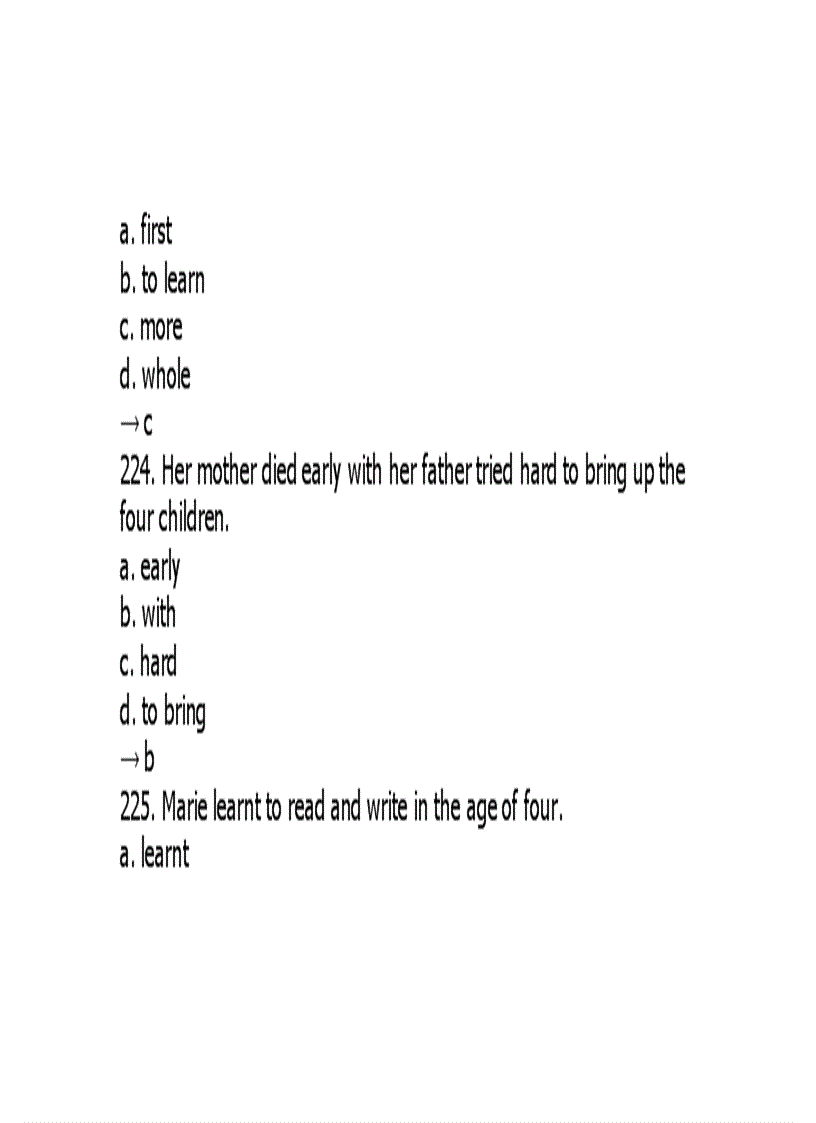 a. first
b. to learn
c. more
d. whole
→ c
224. Her mother died early with her father tried hard to bring up the four children.
a. early
b. with
c. hard
d. to bring
→ b
225. Marie learnt to read and write in the age of four.
a. learnt